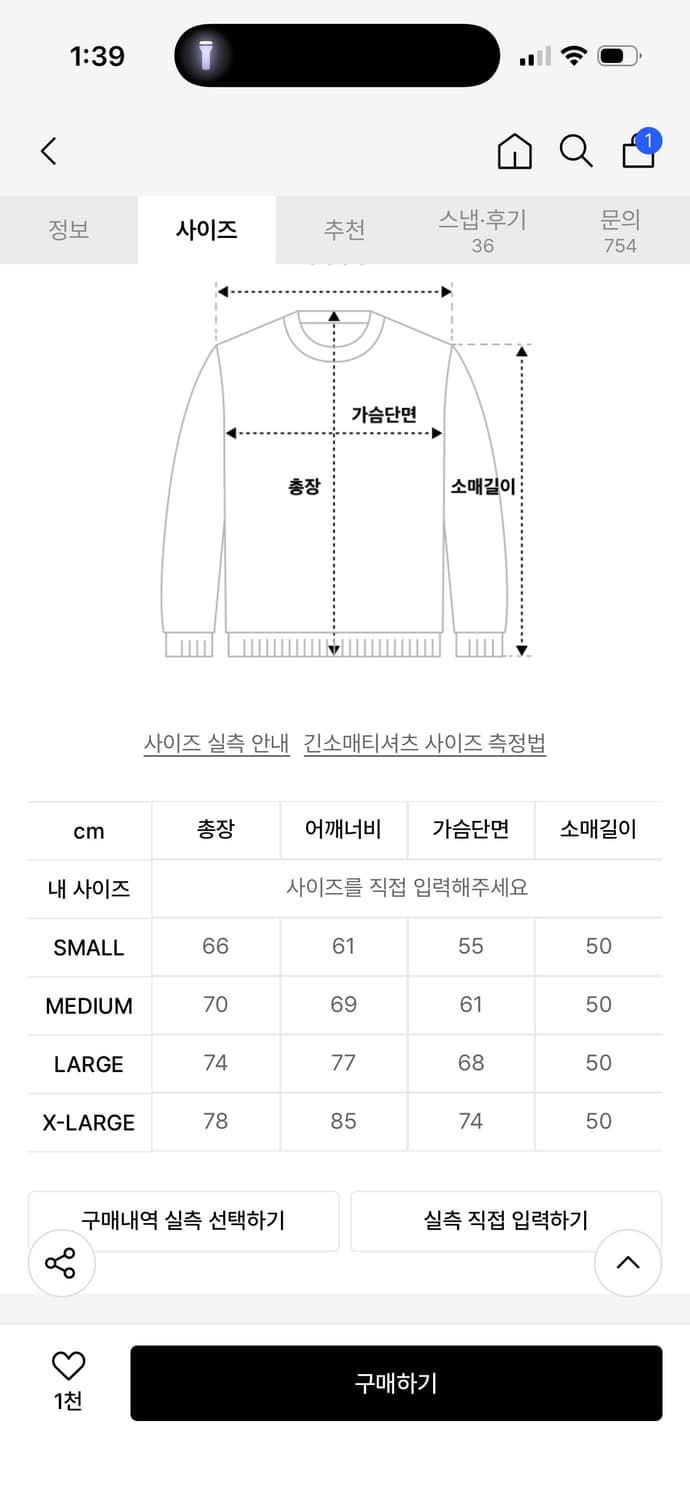 1:39

1

정보 사이즈 추천 스냅·후기 36 문의 754

가슴단면
총장
소매길이

사이즈 실측 안내 긴소매티셔츠 사이즈 측정법

| cm | 총장 | 어깨너비 | 가슴단면 | 소매길이 |
|---|---|---|---|---|
| 내 사이즈 | 사이즈를 직접 입력해주세요 | | | |
| SMALL | 66 | 61 | 55 | 50 |
| MEDIUM | 70 | 69 | 61 | 50 |
| LARGE | 74 | 77 | 68 | 50 |
| X-LARGE | 78 | 85 | 74 | 50 |

구매내역 실측 선택하기 실측 직접 입력하기

1천 구매하기